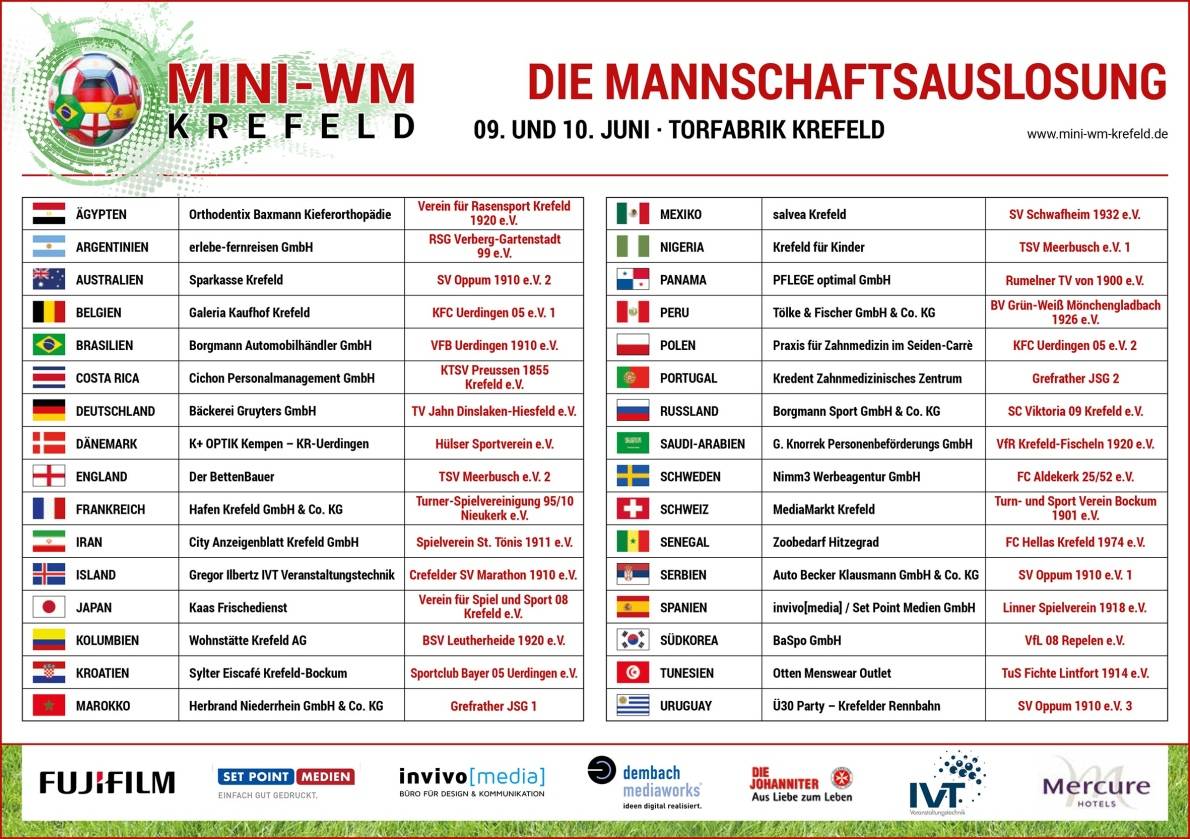 MINI-WM
KREFELD

DIE MANNSCHAFTSAUSLOSUNG
09. UND 10. JUNI · TORFABRIK KREFELD
www.mini-wm-krefeld.de

| | | |
|---|---|---|
| ÄGYPTEN | Orthodentix Baxmann Kieferorthopädie | Verein für Rasensport Krefeld 1920 e.V. |
| ARGENTINIEN | erlebe-fernreisen GmbH | RSG Verberg-Gartenstadt 99 e.V. |
| AUSTRALIEN | Sparkasse Krefeld | SV Oppum 1910 e.V. 2 |
| BELGIEN | Galeria Kaufhof Krefeld | KFC Uerdingen 05 e.V. 1 |
| BRASILIEN | Borgmann Automobilhändler GmbH | VFB Uerdingen 1910 e.V. |
| COSTA RICA | Cichon Personalmanagement GmbH | KTSV Preussen 1855 Krefeld e.V. |
| DEUTSCHLAND | Bäckerei Gruyters GmbH | TV Jahn Dinslaken-Hiesfeld e.V. |
| DÄNEMARK | K+ OPTIK Kempen – KR-Uerdingen | Hülser Sportverein e.V. |
| ENGLAND | Der BettenBauer | TSV Meerbusch e.V. 2 |
| FRANKREICH | Hafen Krefeld GmbH & Co. KG | Turner-Spielvereinigung 95/10 Nieukerk e.V. |
| IRAN | City Anzeigenblatt Krefeld GmbH | Spielverein St. Tönis 1911 e.V. |
| ISLAND | Gregor Ilbertz IVT Veranstaltungstechnik | Crefelder SV Marathon 1910 e.V. |
| JAPAN | Kaas Frischedienst | Verein für Spiel und Sport 08 Krefeld e.V. |
| KOLUMBIEN | Wohnstätte Krefeld AG | BSV Leutherheide 1920 e.V. |
| KROATIEN | Sylter Eiscafé Krefeld-Bockum | Sportclub Bayer 05 Uerdingen e.V. |
| MAROKKO | Herbrand Niederrhein GmbH & Co. KG | Grefrather JSG 1 |

| | | |
|---|---|---|
| MEXIKO | salvea Krefeld | SV Schwafheim 1932 e.V. |
| NIGERIA | Krefeld für Kinder | TSV Meerbusch e.V. 1 |
| PANAMA | PFLEGE optimal GmbH | Rumelner TV von 1900 e.V. |
| PERU | Tölke & Fischer GmbH & Co. KG | BV Grün-Weiß Mönchengladbach 1926 e.V. |
| POLEN | Praxis für Zahnmedizin im Seiden-Carrè | KFC Uerdingen 05 e.V. 2 |
| PORTUGAL | Kredent Zahnmedizinisches Zentrum | Grefrather JSG 2 |
| RUSSLAND | Borgmann Sport GmbH & Co. KG | SC Viktoria 09 Krefeld e.V. |
| SAUDI-ARABIEN | G. Knorrek Personenbeförderungs GmbH | VfR Krefeld-Fischeln 1920 e.V. |
| SCHWEDEN | Nimm3 Werbeagentur GmbH | FC Aldekerk 25/52 e.V. |
| SCHWEIZ | MediaMarkt Krefeld | Turn- und Sport Verein Bockum 1901 e.V. |
| SENEGAL | Zoobedarf Hitzegrad | FC Hellas Krefeld 1974 e.V. |
| SERBIEN | Auto Becker Klausmann GmbH & Co. KG | SV Oppum 1910 e.V. 1 |
| SPANIEN | invivo[media] / Set Point Medien GmbH | Linner Spielverein 1918 e.V. |
| SÜDKOREA | BaSpo GmbH | VfL 08 Repelen e.V. |
| TUNESIEN | Otten Menswear Outlet | TuS Fichte Lintfort 1914 e.V. |
| URUGUAY | Ü30 Party – Krefelder Rennbahn | SV Oppum 1910 e.V. 3 |

FUJIFILM
SET POINT MEDIEN EINFACH GUT GEDRUCKT.
invivo[media] BÜRO FÜR DESIGN & KOMMUNIKATION
dembach mediaworks ideen digital realisiert.
DIE JOHANNITER Aus Liebe zum Leben
IVT Veranstaltungstechnik
Mercure HOTELS